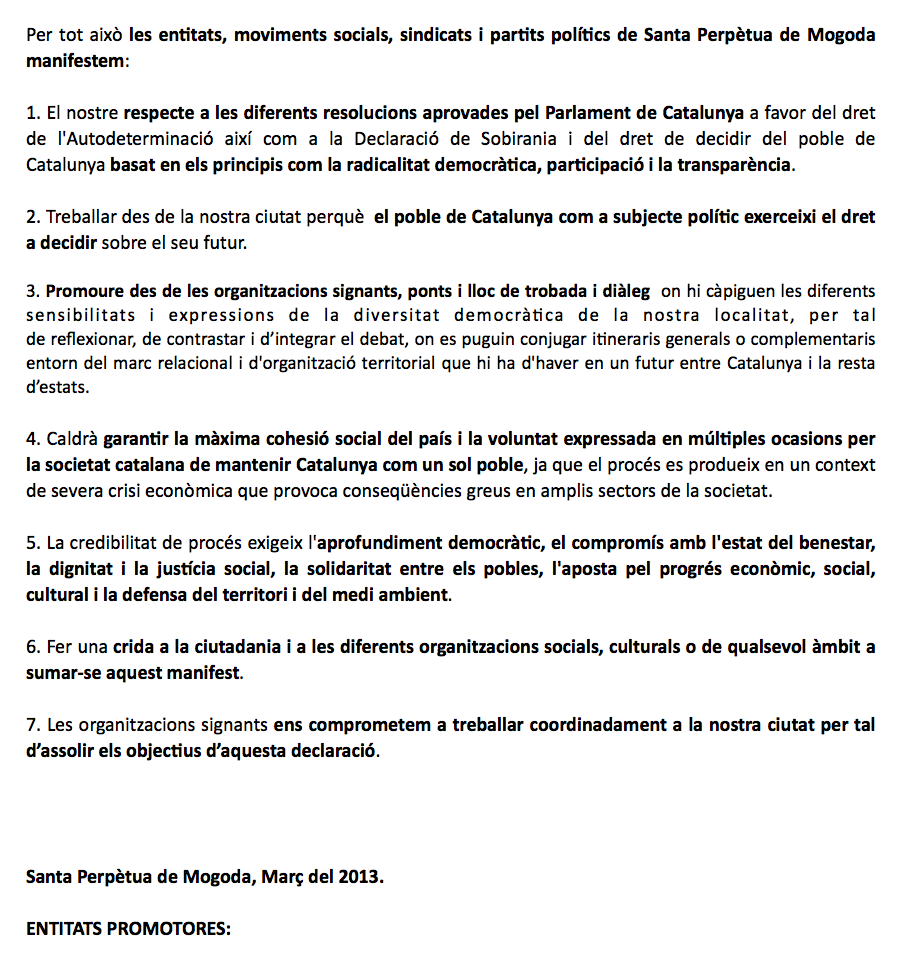 Per tot això les entitats, moviments socials, sindicats i partits polítics de Santa Perpètua de Mogoda manifestem:

1. El nostre respecte a les diferents resolucions aprovades pel Parlament de Catalunya a favor del dret de l'Autodeterminació així com a la Declaració de Sobirania i del dret de decidir del poble de Catalunya basat en els principis com la radicalitat democràtica, participació i la transparència.

2. Treballar des de la nostra ciutat perquè el poble de Catalunya com a subjecte polític exerceixi el dret a decidir sobre el seu futur.

3. Promoure des de les organitzacions signants, ponts i lloc de trobada i diàleg on hi càpiguen les diferents sensibilitats i expressions de la diversitat democràtica de la nostra localitat, per tal de reflexionar, de contrastar i d'integrar el debat, on es puguin conjugar itineraris generals o complementaris entorn del marc relacional i d'organització territorial que hi ha d'haver en un futur entre Catalunya i la resta d'estats.

4. Caldrà garantir la màxima cohesió social del país i la voluntat expressada en múltiples ocasions per la societat catalana de mantenir Catalunya com un sol poble, ja que el procés es produeix en un context de severa crisi econòmica que provoca conseqüències greus en amplis sectors de la societat.

5. La credibilitat de procés exigeix l'aprofundiment democràtic, el compromís amb l'estat del benestar, la dignitat i la justícia social, la solidaritat entre els pobles, l'aposta pel progrés econòmic, social, cultural i la defensa del territori i del medi ambient.

6. Fer una crida a la ciutadania i a les diferents organitzacions socials, culturals o de qualsevol àmbit a sumar-se aquest manifest.

7. Les organitzacions signants ens comprometem a treballar coordinadament a la nostra ciutat per tal d'assolir els objectius d'aquesta declaració.

Santa Perpètua de Mogoda, Març del 2013.

ENTITATS PROMOTORES: